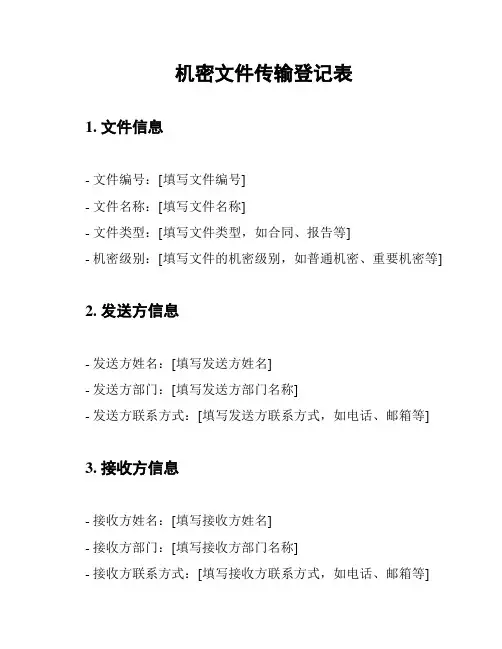 机密文件传输登记表

1. 文件信息

- 文件编号：[填写文件编号]
- 文件名称：[填写文件名称]
- 文件类型：[填写文件类型，如合同、报告等]
- 机密级别：[填写文件的机密级别，如普通机密、重要机密等]

2. 发送方信息

- 发送方姓名：[填写发送方姓名]
- 发送方部门：[填写发送方部门名称]
- 发送方联系方式：[填写发送方联系方式，如电话、邮箱等]

3. 接收方信息

- 接收方姓名：[填写接收方姓名]
- 接收方部门：[填写接收方部门名称]
- 接收方联系方式：[填写接收方联系方式，如电话、邮箱等]